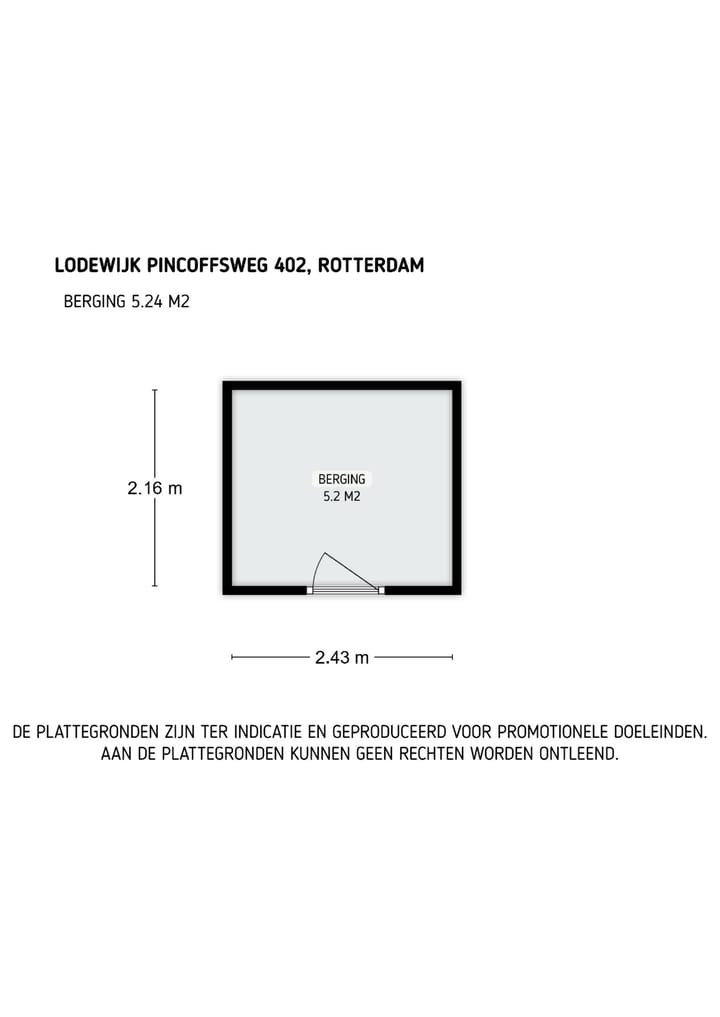 LODEWIJK PINCOFFSWEG 402, ROTTERDAM

BERGING 5.24 M2

2.16 m

BERGING
5.2 M2

2.43 m

DE PLATTEGRONDEN ZIJN TER INDICATIE EN GEPRODUCEERD VOOR PROMOTIONELE DOELEINDEN.
AAN DE PLATTEGRONDEN KUNNEN GEEN RECHTEN WORDEN ONTLEEND.